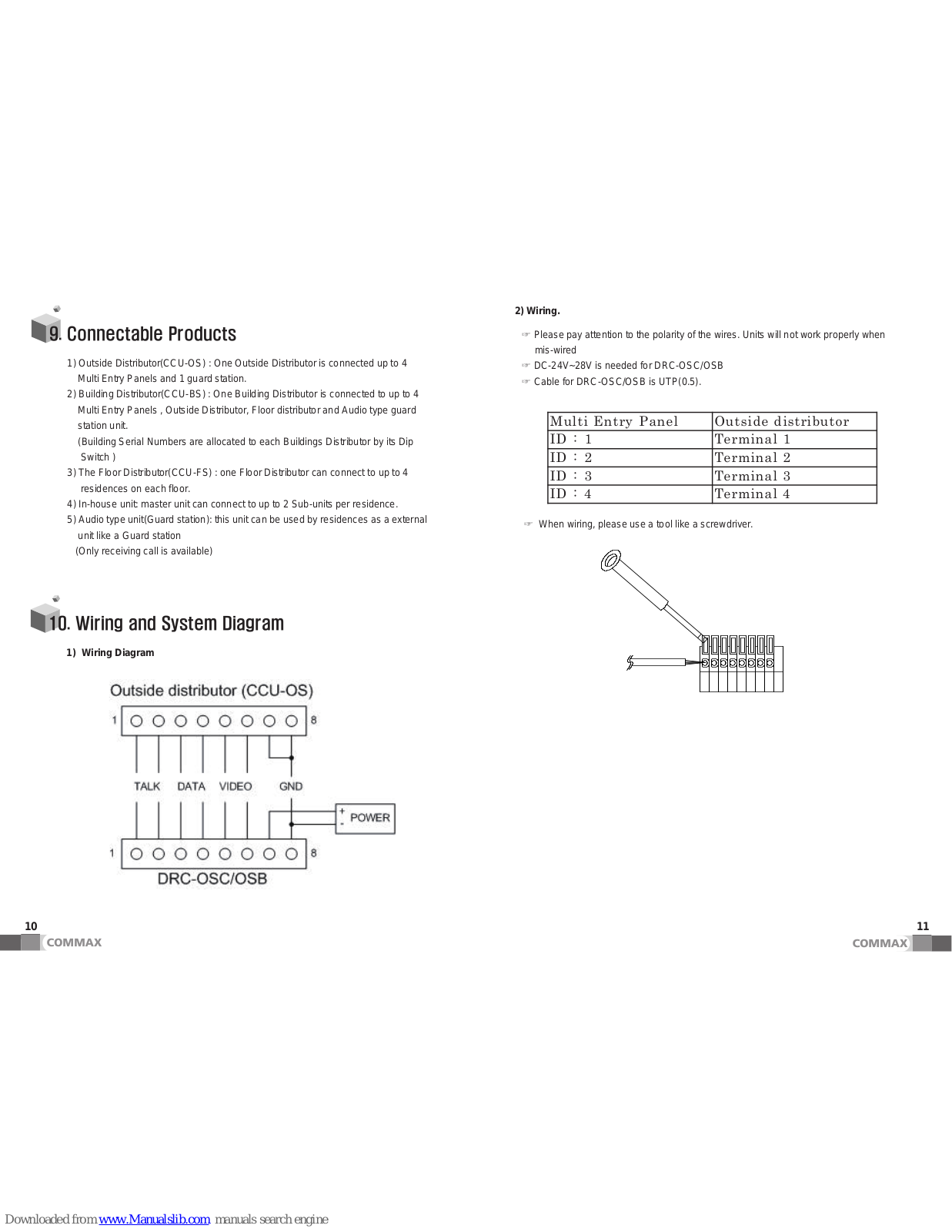 9. Connectable Products

1) Outside Distributor(CCU-OS) : One Outside Distributor is connected up to 4 Multi Entry Panels and 1 guard station.
2) Building Distributor(CCU-BS) : One Building Distributor is connected to up to 4 Multi Entry Panels , Outside Distributor, Floor distributor and Audio type guard station unit.
(Building Serial Numbers are allocated to each Buildings Distributor by its Dip Switch )
3) The Floor Distributor(CCU-FS) : one Floor Distributor can connect to up to 4 residences on each floor.
4) In-house unit: master unit can connect to up to 2 Sub-units per residence.
5) Audio type unit(Guard station): this unit can be used by residences as a external unit like a Guard station
(Only receiving call is available)

10. Wiring and System Diagram

1) Wiring Diagram

Outside distributor (CCU-OS)
1 8
TALK DATA VIDEO GND
+ - POWER
1 8
DRC-OSC/OSB

10
COMMAX

2) Wiring.

☞ Please pay attention to the polarity of the wires. Units will not work properly when mis-wired
☞ DC-24V~28V is needed for DRC-OSC/OSB
☞ Cable for DRC-OSC/OSB is UTP(0.5).

| Multi Entry Panel | Outside distributor |
|---|---|
| ID : 1 | Terminal 1 |
| ID : 2 | Terminal 2 |
| ID : 3 | Terminal 3 |
| ID : 4 | Terminal 4 |

☞ When wiring, please use a tool like a screwdriver.

11
COMMAX

Downloaded from www.Manualslib.com manuals search engine